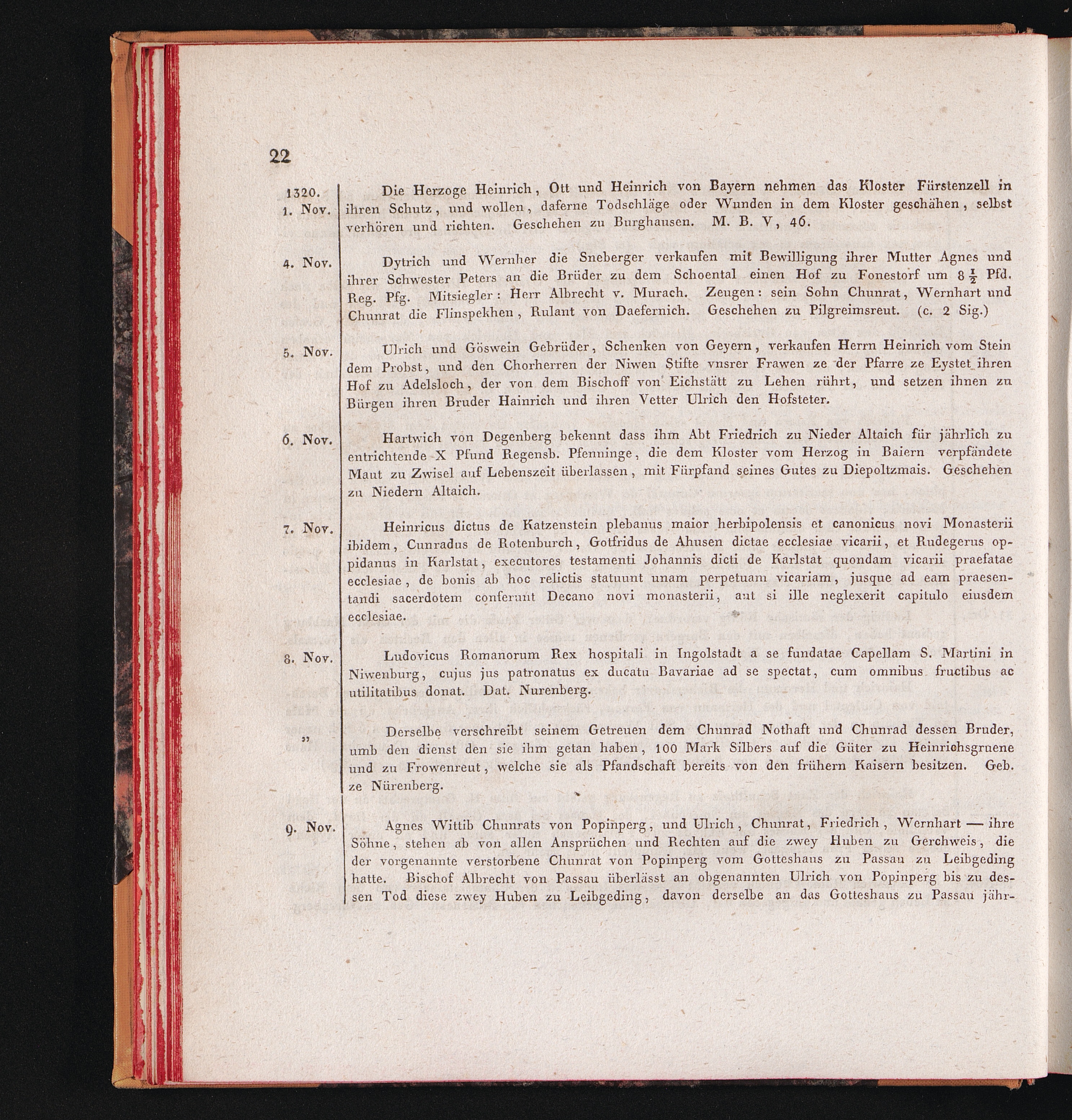 22

1320. 1. Nov. Die Herzoge Heinrich, Ott und Heinrich von Bayern nehmen das Kloster Fürstenzell in ihren Schutz, und wollen, daferne Todschläge oder Wunden in dem Kloster geschähen, selbst verhören und richten. Geschehen zu Burghausen. M. B. V, 46.

4. Nov. Dytrich und Wernher die Sneberger verkaufen mit Bewilligung ihrer Mutter Agnes und ihrer Schwester Peters an die Brüder zu dem Schoental einen Hof zu Fonestorf um $8\frac{1}{2}$ Pfd. Reg. Pfg. Mitsiegler: Herr Albrecht v. Murach. Zeugen: sein Sohn Chunrat, Wernhart und Chunrat die Flinspekhen, Rulant von Daefernich. Geschehen zu Pilgreimsreut. (c. 2 Sig.)

5. Nov. Ulrich und Göswein Gebrüder, Schenken von Geyern, verkaufen Herrn Heinrich vom Stein dem Probst, und den Chorherren der Niwen Stifte vnsrer Frawen ze der Pfarre ze Eystet ihren Hof zu Adelsloch, der von dem Bischoff von Eichstätt zu Lehen rührt, und setzen ihnen zu Bürgen ihren Bruder Hainrich und ihren Vetter Ulrich den Hofsteter.

6. Nov. Hartwich von Degenberg bekennt dass ihm Abt Friedrich zu Nieder Altaich für jährlich zu entrichtende X Pfund Regensb. Pfenninge, die dem Kloster vom Herzog in Baiern verpfändete Maut zu Zwisel auf Lebenszeit überlassen, mit Fürpfand seines Gutes zu Diepoltzmais. Geschehen zu Niedern Altaich.

7. Nov. Heinricus dictus de Katzenstein plebanus maior herbipolensis et canonicus novi Monasterii ibidem, Cunradus de Rotenburch, Gotfridus de Ahusen dictae ecclesiae vicarii, et Rudegerus oppidanus in Karlstat, executores testamenti Johannis dicti de Karlstat quondam vicarii praefatae ecclesiae, de bonis ab hoc relictis statuunt unam perpetuam vicariam, jusque ad eam praesentandi sacerdotem conferunt Decano novi monasterii, aut si ille neglexerit capitulo eiusdem ecclesiae.

8. Nov. Ludovicus Romanorum Rex hospitali in Ingolstadt a se fundatae Capellam S. Martini in Niwenburg, cujus jus patronatus ex ducatu Bavariae ad se spectat, cum omnibus fructibus ac utilitatibus donat. Dat. Nurenberg.

„ Derselbe verschreibt seinem Getreuen dem Chunrad Nothaft und Chunrad dessen Bruder, umb den dienst den sie ihm getan haben, 100 Mark Silbers auf die Güter zu Heinrichsgruene und zu Frowenreut, welche sie als Pfandschaft bereits von den frühern Kaisern besitzen. Geb. ze Nürenberg.

9. Nov. Agnes Wittib Chunrats von Popinperg, und Ulrich, Chunrat, Friedrich, Wernhart — ihre Söhne, stehen ab von allen Ansprüchen und Rechten auf die zwey Huben zu Gerchweis, die der vorgenannte verstorbene Chunrat von Popinperg vom Gotteshaus zu Passau zu Leibgeding hatte. Bischof Albrecht von Passau überlässt an obgenannten Ulrich von Popinperg bis zu dessen Tod diese zwey Huben zu Leibgeding, davon derselbe an das Gotteshaus zu Passau jähr-